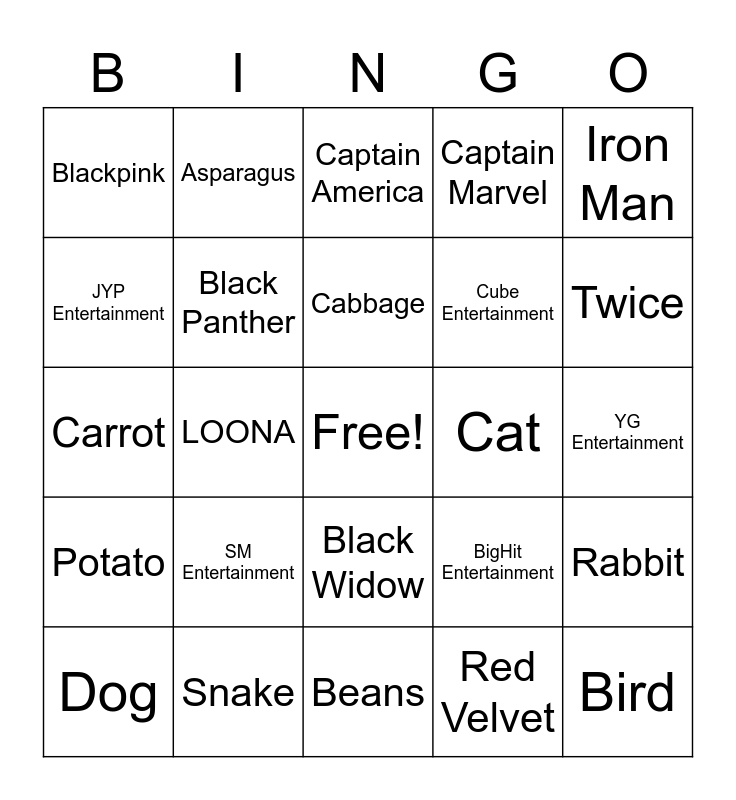 | B | I | N | G | O |
|---|---|---|---|---|
| Blackpink | Asparagus | Captain America | Captain Marvel | Iron Man |
| JYP Entertainment | Black Panther | Cabbage | Cube Entertainment | Twice |
| Carrot | LOONA | Free! | Cat | YG Entertainment |
| Potato | SM Entertainment | Black Widow | BigHit Entertainment | Rabbit |
| Dog | Snake | Beans | Red Velvet | Bird |